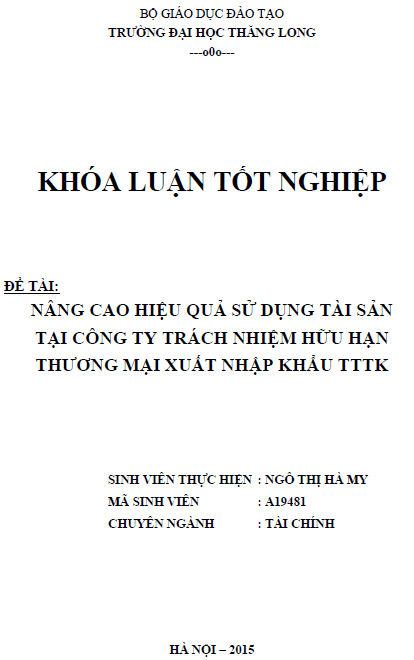 BỘ GIÁO DỤC ĐÀO TẠO
TRƯỜNG ĐẠI HỌC THĂNG LONG
---o0o---

KHÓA LUẬN TỐT NGHIỆP

ĐỀ TÀI:
NÂNG CAO HIỆU QUẢ SỬ DỤNG TÀI SẢN
TẠI CÔNG TY TRÁCH NHIỆM HỮU HẠN
THƯƠNG MẠI XUẤT NHẬP KHẨU TTTK

SINH VIÊN THỰC HIỆN : NGÔ THỊ HÀ MY
MÃ SINH VIÊN : A19481
CHUYÊN NGÀNH : TÀI CHÍNH

HÀ NỘI – 2015